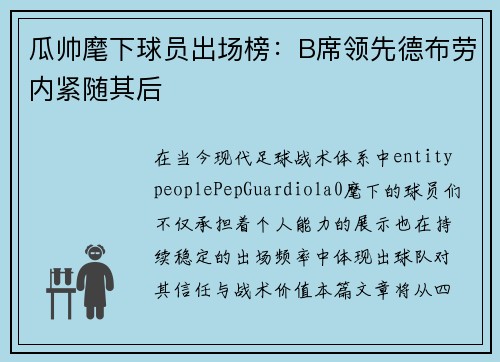 瓜帅麾下球员出场榜：B席领先德布劳内紧随其后

在当今现代足球战术体系中entity peoplePepGuardiola0麾下的球员们不仅承担着个人能力的展示也在持续稳定的出场频率中体现出球队对其信任与战术价值本篇文章将从四